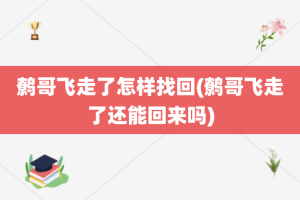 鹩哥飞走了怎样找回(鹩哥飞走了还能回来吗)